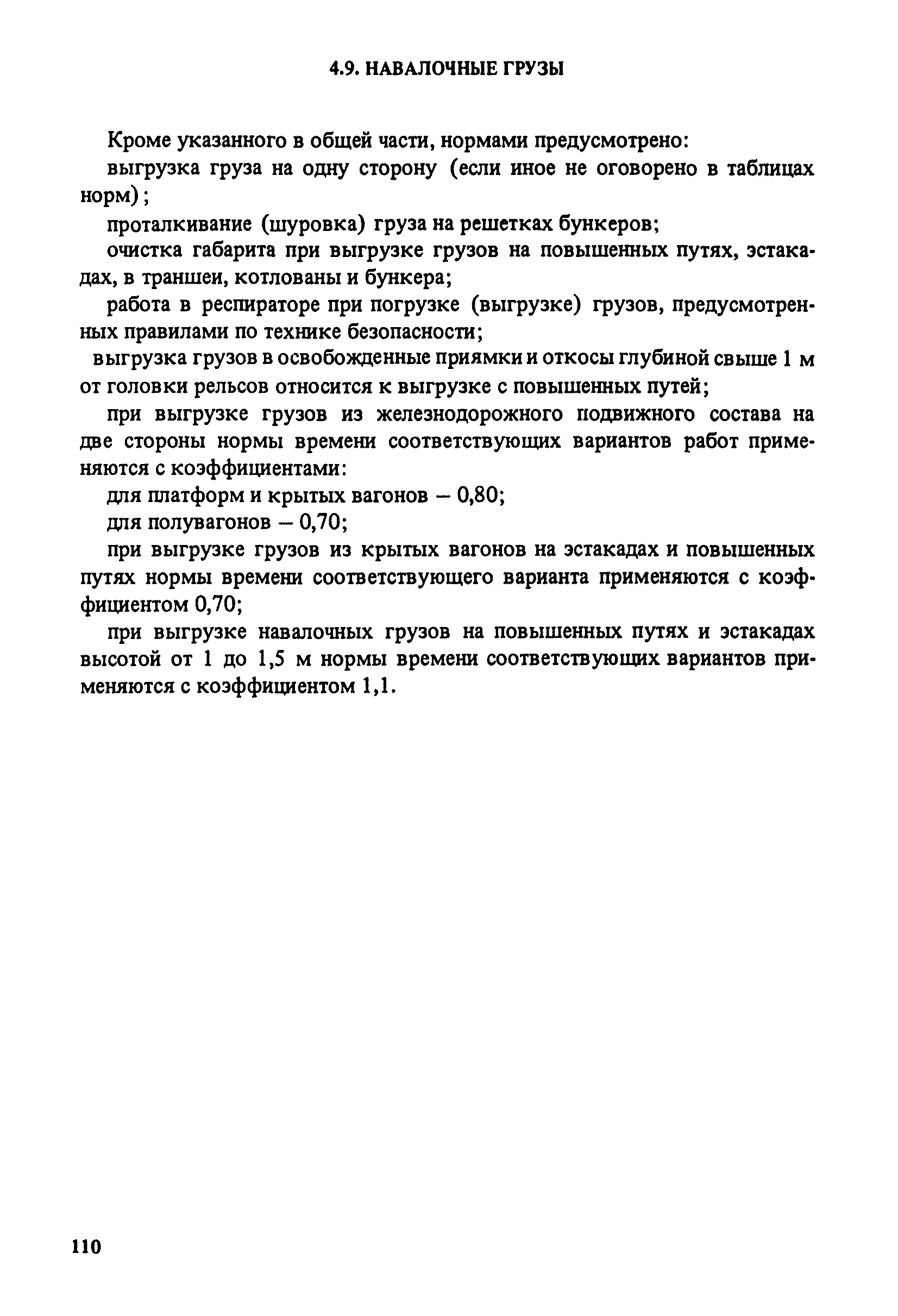 4.9. НАВАЛОЧНЫЕ ГРУЗЫ

Кроме указанного в общей части, нормами предусмотрено:

выгрузка груза на одну сторону (если иное не оговорено в таблицах норм);

проталкивание (шуровка) груза на решетках бункеров;

очистка габарита при выгрузке грузов на повышенных путях, эстакадах, в траншеи, котлованы и бункера;

работа в респираторе при погрузке (выгрузке) грузов, предусмотренных правилами по технике безопасности;

выгрузка грузов в освобожденные приямки и откосы глубиной свыше 1 м от головки рельсов относится к выгрузке с повышенных путей;

при выгрузке грузов из железнодорожного подвижного состава на две стороны нормы времени соответствующих вариантов работ применяются с коэффициентами:

для платформ и крытых вагонов – 0,80;

для полувагонов – 0,70;

при выгрузке грузов из крытых вагонов на эстакадах и повышенных путях нормы времени соответствующего варианта применяются с коэффициентом 0,70;

при выгрузке навалочных грузов на повышенных путях и эстакадах высотой от 1 до 1,5 м нормы времени соответствующих вариантов применяются с коэффициентом 1,1.

110